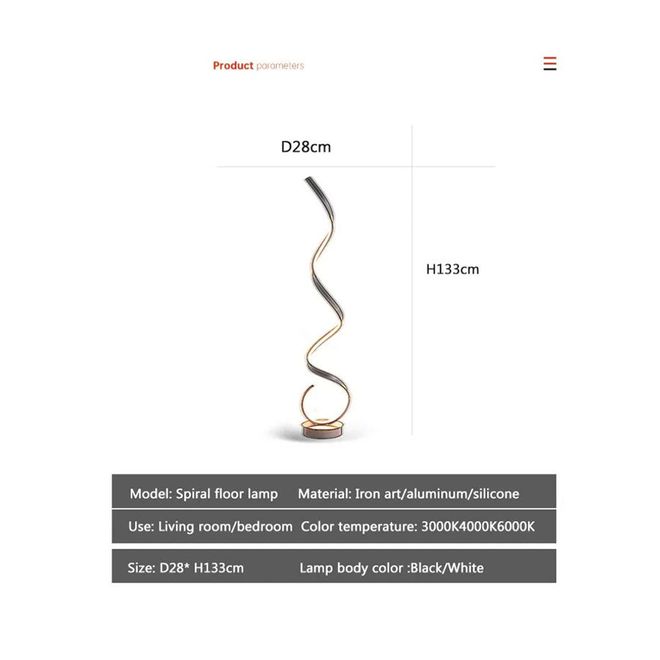 Product parameters

D28cm

H133cm

Model: Spiral floor lamp Material: Iron art/aluminum/silicone

Use: Living room/bedroom Color temperature: 3000K4000K6000K

Size: D28* H133cm Lamp body color :Black/White